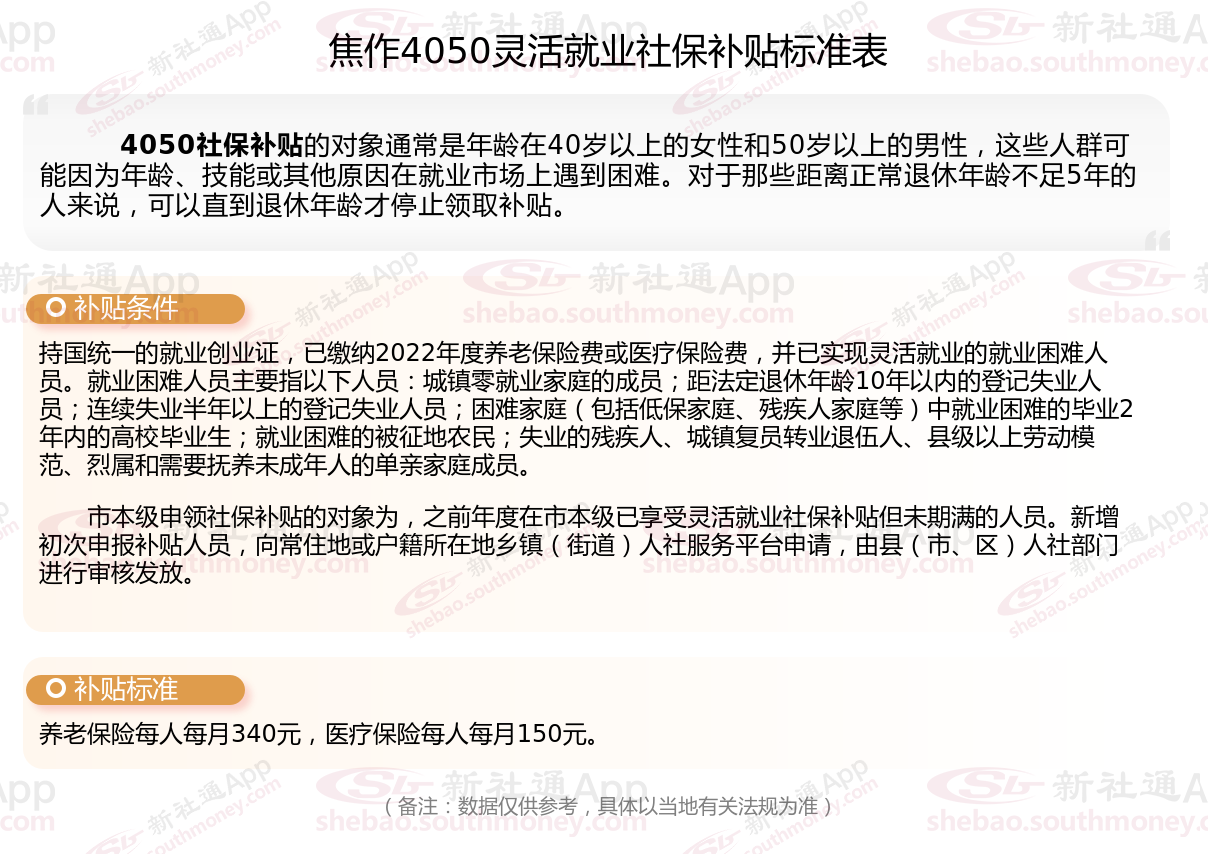 焦作4050灵活就业社保补贴标准表

4050社保补贴的对象通常是年龄在40岁以上的女性和50岁以上的男性，这些人群可能因为年龄、技能或其他原因在就业市场上遇到困难。对于那些距离正常退休年龄不足5年的人来说，可以直到退休年龄才停止领取补贴。

补贴条件

持国统一的就业创业证，已缴纳2022年度养老保险费或医疗保险费，并已实现灵活就业的就业困难人员。就业困难人员主要指以下人员：城镇零就业家庭的成员；距法定退休年龄10年以内的登记失业人员；连续失业半年以上的登记失业人员；困难家庭（包括低保家庭、残疾人家庭等）中就业困难的毕业2年内的高校毕业生；就业困难的被征地农民；失业的残疾人、城镇复员转业退伍人、县级以上劳动模范、烈属和需要抚养未成年人的单亲家庭成员。

市本级申领社保补贴的对象为，之前年度在市本级已享受灵活就业社保补贴但未期满的人员。新增初次申报补贴人员，向常住地或户籍所在地乡镇（街道）人社服务平台申请，由县（市、区）人社部门进行审核发放。

补贴标准

养老保险每人每月340元，医疗保险每人每月150元。

（备注：数据仅供参考，具体以当地有关法规为准）

新社通App
shebao.southmoney.com